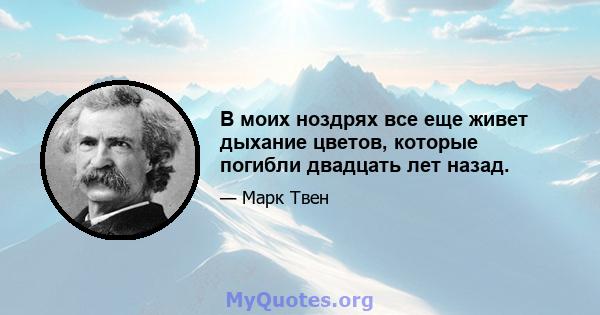 В моих ноздрях все еще живет дыхание цветов, которые погибли двадцать лет назад.

— Марк Твен

MyQuotes.org